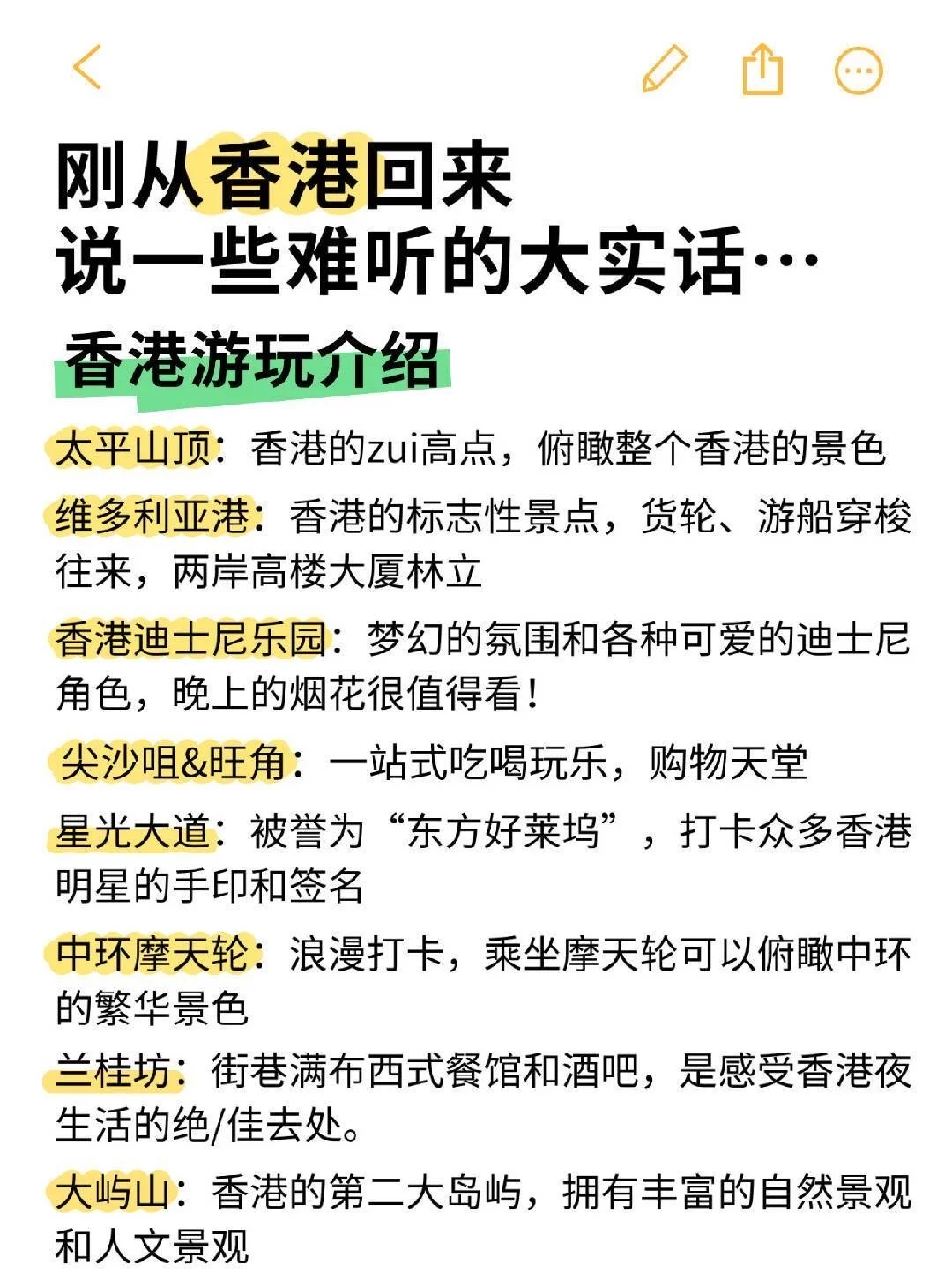 刚从香港回来
说一些难听的大实话…

香港游玩介绍

太平山顶：香港的zui高点，俯瞰整个香港的景色

维多利亚港：香港的标志性景点，货轮、游船穿梭往来，两岸高楼大厦林立

香港迪士尼乐园：梦幻的氛围和各种可爱的迪士尼角色，晚上的烟花很值得看！

尖沙咀&旺角：一站式吃喝玩乐，购物天堂

星光大道：被誉为“东方好莱坞”，打卡众多香港明星的手印和签名

中环摩天轮：浪漫打卡，乘坐摩天轮可以俯瞰中环的繁华景色

兰桂坊：街巷满布西式餐馆和酒吧，是感受香港夜生活的绝/佳去处。

大屿山：香港的第二大岛屿，拥有丰富的自然景观和人文景观